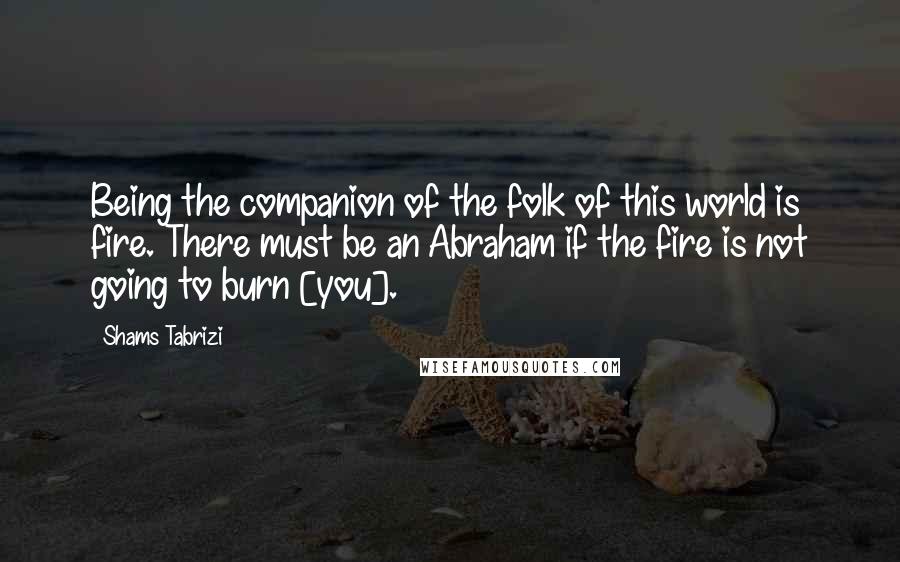 Being the companion of the folk of this world is fire. There must be an Abraham if the fire is not going to burn [you].

Shams Tabrizi

WISEFAMOUSQUOTES.COM